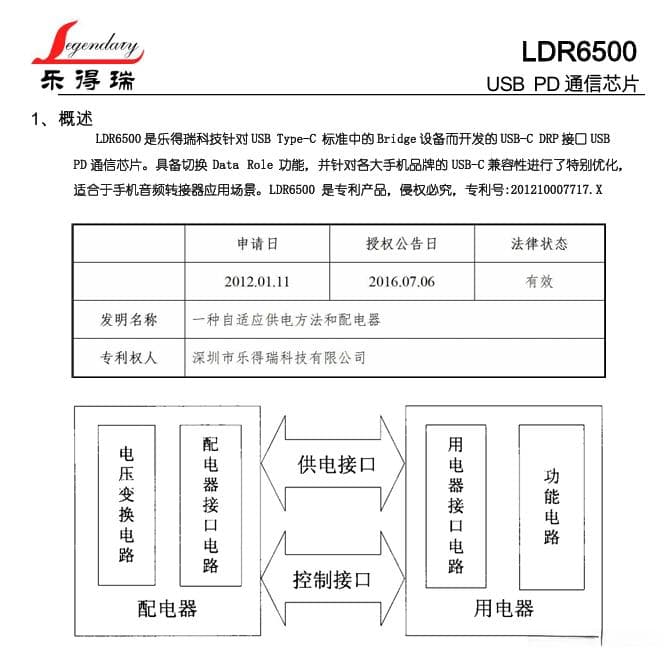 Legendary
乐得瑞

LDR6500
USB PD 通信芯片

1、概述

LDR6500 是乐得瑞科技针对 USB Type-C 标准中的 Bridge 设备而开发的 USB-C DRP 接口 USB PD 通信芯片。具备切换 Data Role 功能，并针对各大手机品牌的 USB-C 兼容性进行了特别优化，适合于手机音频转接器应用场景。LDR6500 是专利产品，侵权必究，专利号:201210007717.X

| | 申请日 | 授权公告日 | 法律状态 |
|---|---|---|---|
| | 2012.01.11 | 2016.07.06 | 有效 |
| 发明名称 | 一种自适应供电方法和配电器 | | |
| 专利权人 | 深圳市乐得瑞科技有限公司 | | |

电压变换电路

配电器接口电路

配电器

供电接口

控制接口

用电器接口电路

功能电路

用电器